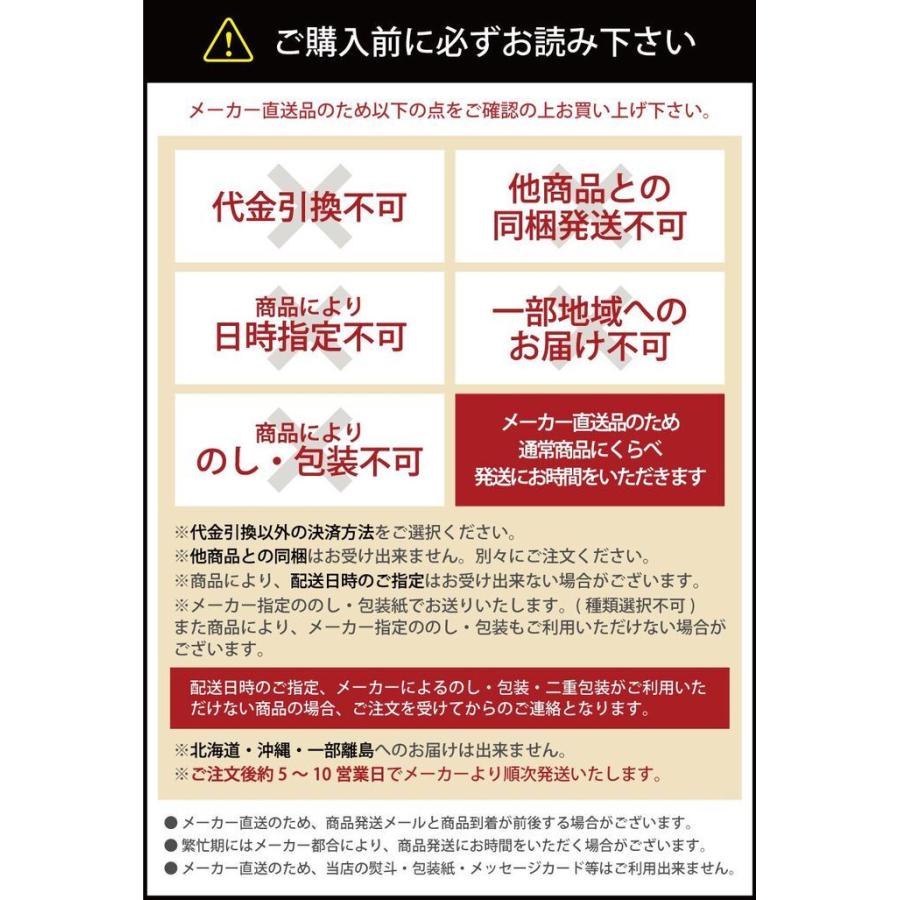 ご購入前に必ずお読み下さい

メーカー直送品のため以下の点をご確認の上お買い上げ下さい。

代金引換不可

他商品との同梱発送不可

商品により日時指定不可

一部地域へのお届け不可

商品によりのし・包装不可

メーカー直送品のため通常商品にくらべ発送にお時間をいただきます

※代金引換以外の決済方法をご選択ください。
※他商品との同梱はお受け出来ません。別々にご注文ください。
※商品により、配送日時のご指定はお受け出来ない場合がございます。
※メーカー指定ののし・包装紙でお送りいたします。( 種類選択不可 ) また商品により、メーカー指定ののし・包装もご利用いただけない場合がございます。

配送日時のご指定、メーカーによるのし・包装・二重包装がご利用いただけない商品の場合、ご注文を受けてからのご連絡となります。

※北海道・沖縄・一部離島へのお届けは出来ません。
※ご注文後約 5 ～ 10 営業日でメーカーより順次発送いたします。

● メーカー直送のため、商品発送メールと商品到着が前後する場合がございます。
● 繁忙期にはメーカー都合により、商品発送にお時間をいただく場合がございます。
● メーカー直送のため、当店の熨斗・包装紙・メッセージカード等はご利用出来ません。